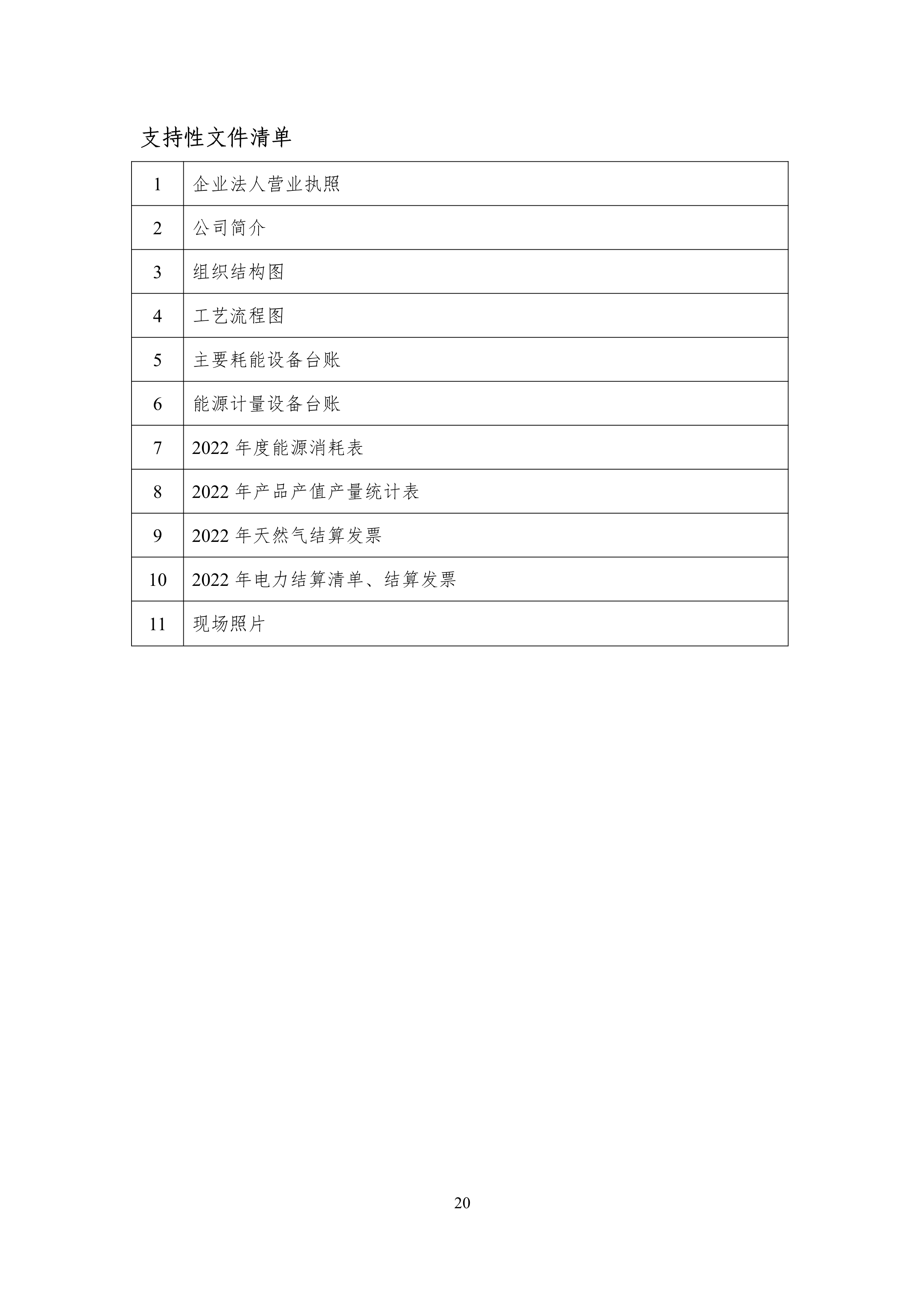 支持性文件清单

| 1 | 企业法人营业执照 |
|---|---|
| 2 | 公司简介 |
| 3 | 组织结构图 |
| 4 | 工艺流程图 |
| 5 | 主要耗能设备台账 |
| 6 | 能源计量设备台账 |
| 7 | 2022 年度能源消耗表 |
| 8 | 2022 年产品产值产量统计表 |
| 9 | 2022 年天然气结算发票 |
| 10 | 2022 年电力结算清单、结算发票 |
| 11 | 现场照片 |

20